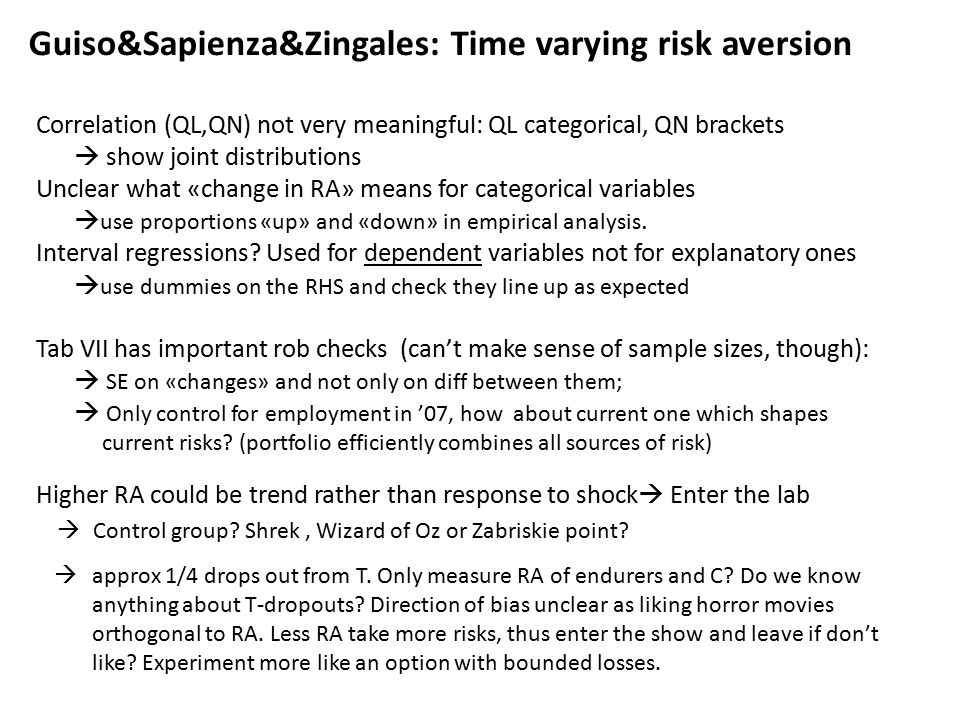 Guiso&Sapienza&Zingales: Time varying risk aversion

Correlation (QL,QN) not very meaningful: QL categorical, QN brackets
→ show joint distributions
Unclear what «change in RA» means for categorical variables
→use proportions «up» and «down» in empirical analysis.
Interval regressions? Used for dependent variables not for explanatory ones
→use dummies on the RHS and check they line up as expected

Tab VII has important rob checks (can't make sense of sample sizes, though):
→ SE on «changes» and not only on diff between them;
→ Only control for employment in '07, how about current one which shapes current risks? (portfolio efficiently combines all sources of risk)

Higher RA could be trend rather than response to shock→ Enter the lab
→ Control group? Shrek , Wizard of Oz or Zabriskie point?

→ approx 1/4 drops out from T. Only measure RA of endurers and C? Do we know anything about T-dropouts? Direction of bias unclear as liking horror movies orthogonal to RA. Less RA take more risks, thus enter the show and leave if don't like? Experiment more like an option with bounded losses.